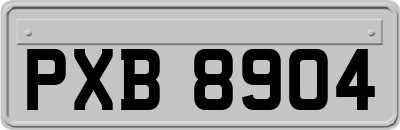 PXB 8904